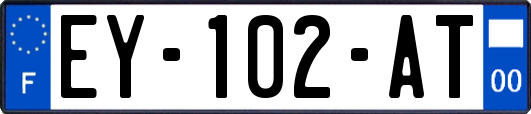 F
EY-102-AT
00